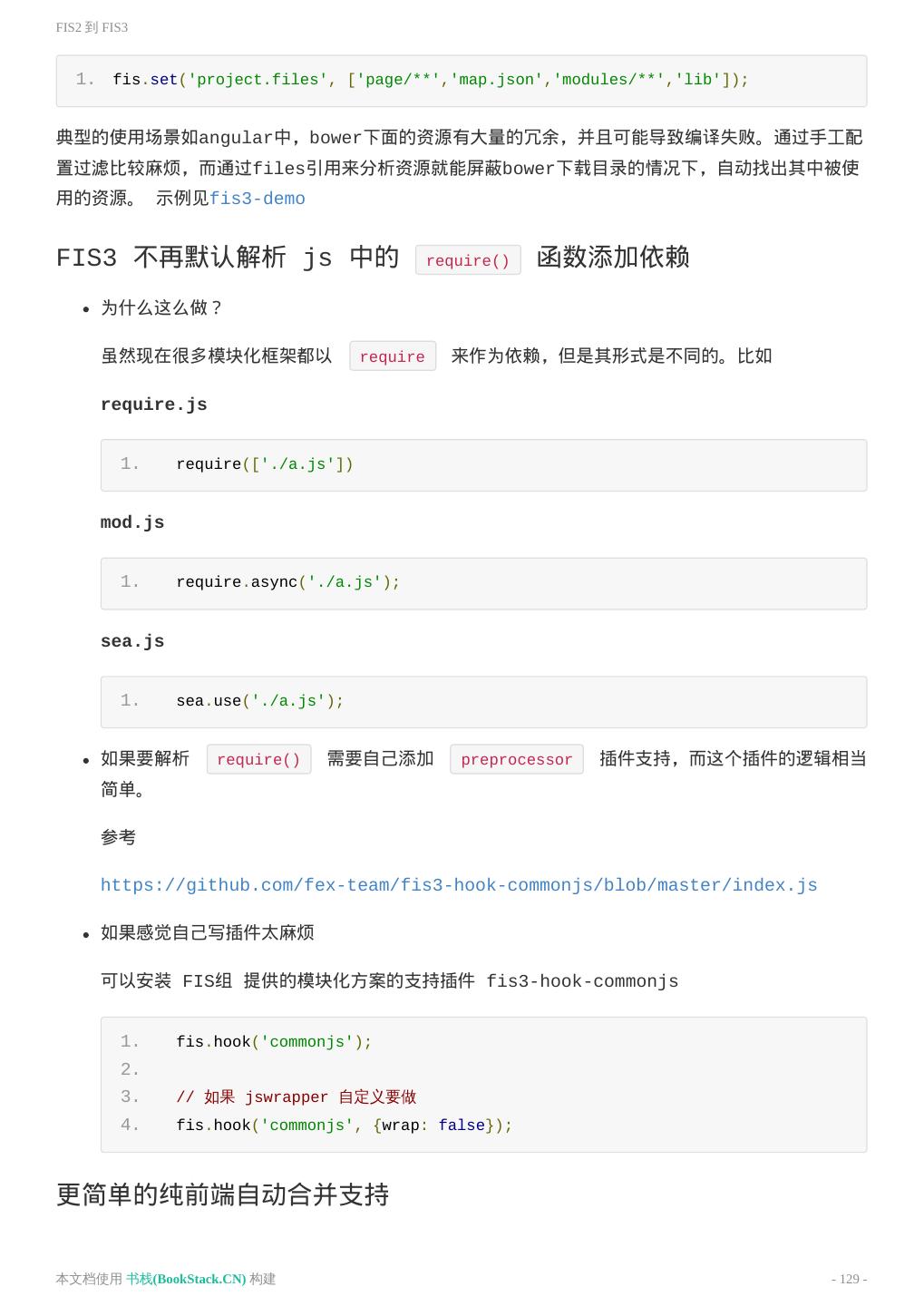 FIS2 到 FIS3

1. fis.set('project.files', ['page/**','map.json','modules/**','lib']);

典型的使用场景如angular中，bower下面的资源有大量的冗余，并且可能导致编译失败。通过手工配置过滤比较麻烦，而通过files引用来分析资源就能屏蔽bower下载目录的情况下，自动找出其中被使用的资源。 示例见fis3-demo

FIS3 不再默认解析 js 中的 require() 函数添加依赖

• 为什么这么做？

虽然现在很多模块化框架都以 require 来作为依赖，但是其形式是不同的。比如

require.js

1. require(['./a.js'])

mod.js

1. require.async('./a.js');

sea.js

1. sea.use('./a.js');

• 如果要解析 require() 需要自己添加 preprocessor 插件支持，而这个插件的逻辑相当简单。

参考

https://github.com/fex-team/fis3-hook-commonjs/blob/master/index.js

• 如果感觉自己写插件太麻烦

可以安装 FIS组 提供的模块化方案的支持插件 fis3-hook-commonjs

1. fis.hook('commonjs');
2. 
3. // 如果 jswrapper 自定义要做
4. fis.hook('commonjs', {wrap: false});

更简单的纯前端自动合并支持

本文档使用 书栈(BookStack.CN) 构建

- 129 -